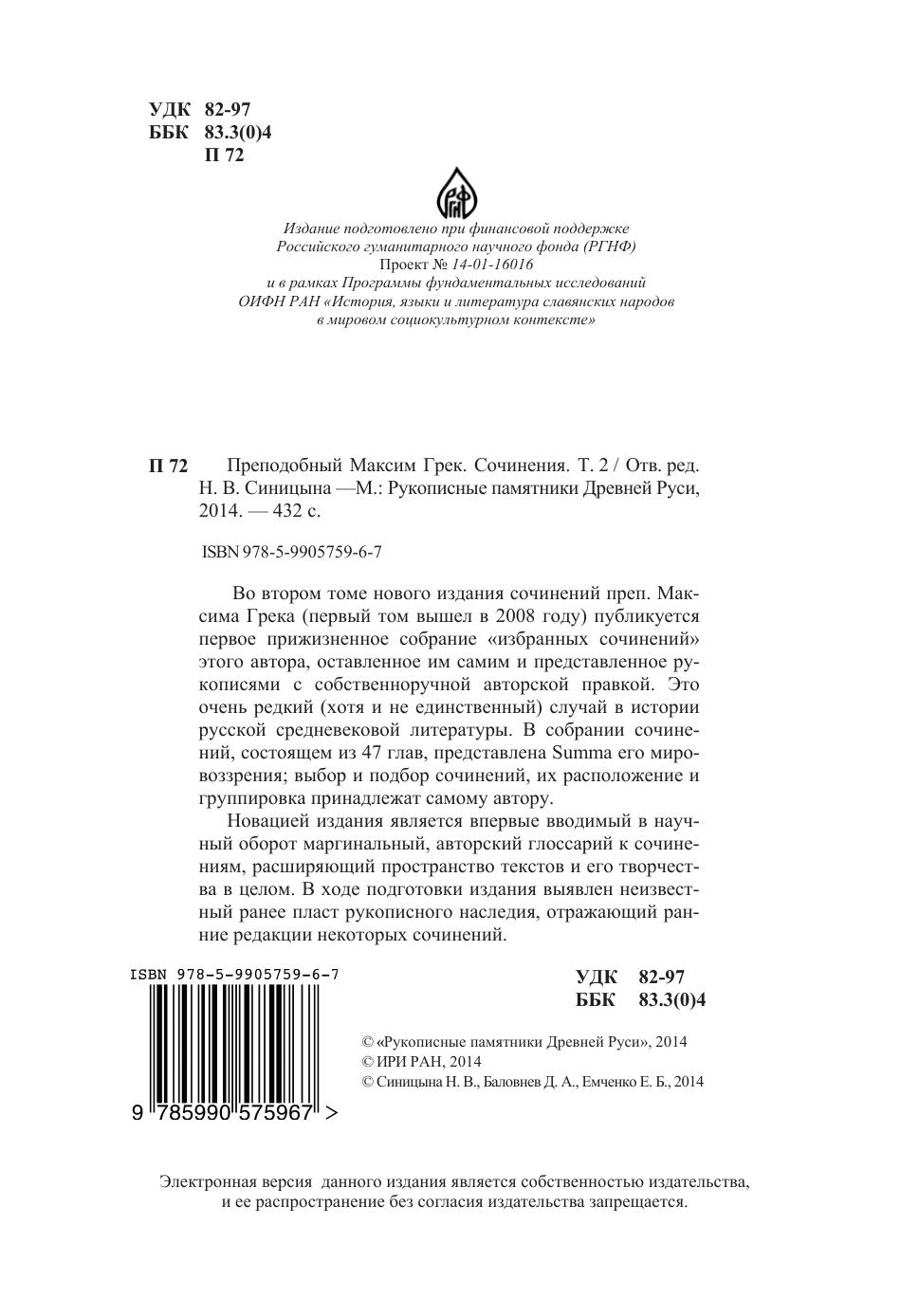 УДК 82-97
ББК 83.3(0)4
П 72

РГНФ

Издание подготовлено при финансовой поддержке Российского гуманитарного научного фонда (РГНФ)
Проект № 14-01-16016
и в рамках Программы фундаментальных исследований ОИФН РАН «История, языки и литература славянских народов в мировом социокультурном контексте»

П 72 Преподобный Максим Грек. Сочинения. Т. 2 / Отв. ред. Н. В. Синицына —М.: Рукописные памятники Древней Руси, 2014. — 432 с.

ISBN 978-5-9905759-6-7

Во втором томе нового издания сочинений преп. Максима Грека (первый том вышел в 2008 году) публикуется первое прижизненное собрание «избранных сочинений» этого автора, оставленное им самим и представленное рукописями с собственноручной авторской правкой. Это очень редкий (хотя и не единственный) случай в истории русской средневековой литературы. В собрании сочинений, состоящем из 47 глав, представлена Summa его мировоззрения; выбор и подбор сочинений, их расположение и группировка принадлежат самому автору.

Новацией издания является впервые вводимый в научный оборот маргинальный, авторский глоссарий к сочинениям, расширяющий пространство текстов и его творчества в целом. В ходе подготовки издания выявлен неизвестный ранее пласт рукописного наследия, отражающий ранние редакции некоторых сочинений.

ISBN 978-5-9905759-6-7
9 785990 575967 >

УДК 82-97
ББК 83.3(0)4

© «Рукописные памятники Древней Руси», 2014
© ИРИ РАН, 2014
© Синицына Н. В., Баловнев Д. А., Емченко Е. Б., 2014

Электронная версия данного издания является собственностью издательства, и ее распространение без согласия издательства запрещается.